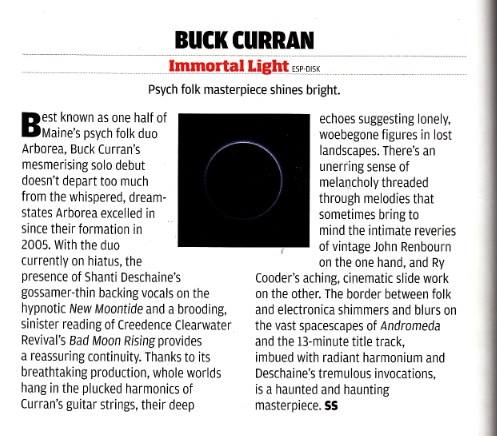 BUCK CURRAN

Immortal Light ESP-DISK

Psych folk masterpiece shines bright.

Best known as one half of Maine's psych folk duo Arborea, Buck Curran's mesmerising solo debut doesn't depart too much from the whispered, dream-states Arborea excelled in since their formation in 2005. With the duo currently on hiatus, the presence of Shanti Deschaine's gossamer-thin backing vocals on the hypnotic New Moontide and a brooding, sinister reading of Creedence Clearwater Revival's Bad Moon Rising provides a reassuring continuity. Thanks to its breathtaking production, whole worlds hang in the plucked harmonics of Curran's guitar strings, their deep echoes suggesting lonely, woebegone figures in lost landscapes. There's an unerring sense of melancholy threaded through melodies that sometimes bring to mind the intimate reveries of vintage John Renbourn on the one hand, and Ry Cooder's aching, cinematic slide work on the other. The border between folk and electronica shimmers and blurs on the vast spacescapes of Andromeda and the 13-minute title track, imbued with radiant harmonium and Deschaine's tremulous invocations, is a haunted and haunting masterpiece. SS